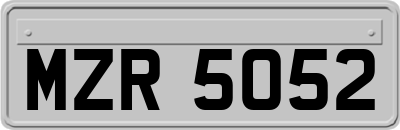 MZR 5052